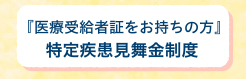 『医療受給者証をお持ちの方』
特定疾患見舞金制度